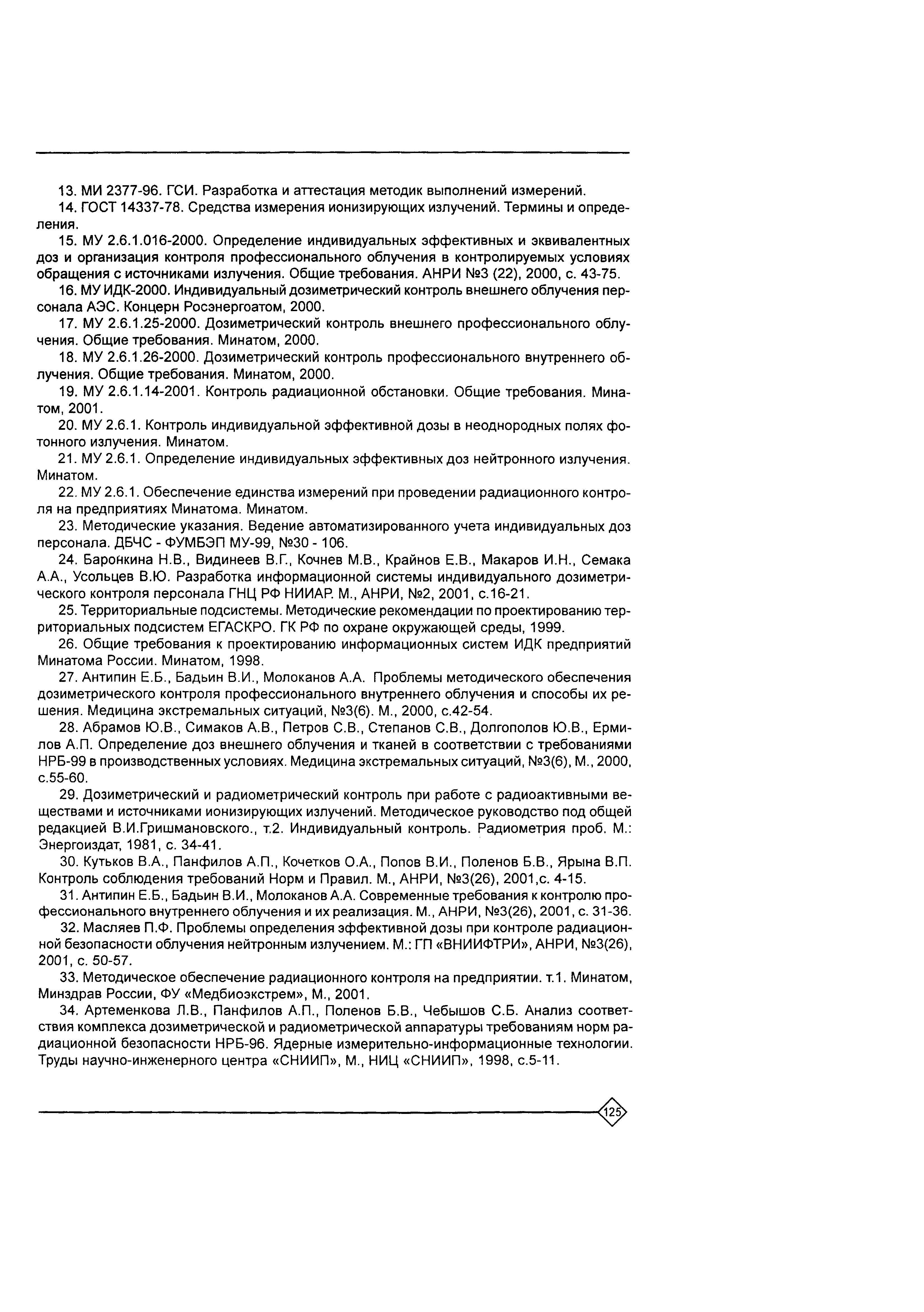 13. МИ 2377-96. ГСИ. Разработка и аттестация методик выполнений измерений.

14. ГОСТ 14337-78. Средства измерения ионизирующих излучений. Термины и определения.

15. МУ 2.6.1.016-2000. Определение индивидуальных эффективных и эквивалентных доз и организация контроля профессионального облучения в контролируемых условиях обращения с источниками излучения. Общие требования. АНРИ №3 (22), 2000, с. 43-75.

16. МУ ИДК-2000. Индивидуальный дозиметрический контроль внешнего облучения персонала АЭС. Концерн Росэнергоатом, 2000.

17. МУ 2.6.1.25-2000. Дозиметрический контроль внешнего профессионального облучения. Общие требования. Минатом, 2000.

18. МУ 2.6.1.26-2000. Дозиметрический контроль профессионального внутреннего облучения. Общие требования. Минатом, 2000.

19. МУ 2.6.1.14-2001. Контроль радиационной обстановки. Общие требования. Минатом, 2001.

20. МУ 2.6.1. Контроль индивидуальной эффективной дозы в неоднородных полях фотонного излучения. Минатом.

21. МУ 2.6.1. Определение индивидуальных эффективных доз нейтронного излучения. Минатом.

22. МУ 2.6.1. Обеспечение единства измерений при проведении радиационного контроля на предприятиях Минатома. Минатом.

23. Методические указания. Ведение автоматизированного учета индивидуальных доз персонала. ДБЧС - ФУМБЭП МУ-99, №30 - 106.

24. Баронкина Н.В., Видинеев В.Г., Кочнев М.В., Крайнов Е.В., Макаров И.Н., Семака А.А., Усольцев В.Ю. Разработка информационной системы индивидуального дозиметрического контроля персонала ГНЦ РФ НИИАР. М., АНРИ, №2, 2001, с.16-21.

25. Территориальные подсистемы. Методические рекомендации по проектированию территориальных подсистем ЕГАСКРО. ГК РФ по охране окружающей среды, 1999.

26. Общие требования к проектированию информационных систем ИДК предприятий Минатома России. Минатом, 1998.

27. Антипин Е.Б., Бадьин В.И., Молоканов А.А. Проблемы методического обеспечения дозиметрического контроля профессионального внутреннего облучения и способы их решения. Медицина экстремальных ситуаций, №3(6). М., 2000, с.42-54.

28. Абрамов Ю.В., Симаков А.В., Петров С.В., Степанов С.В., Долгополов Ю.В., Ермилов А.П. Определение доз внешнего облучения и тканей в соответствии с требованиями НРБ-99 в производственных условиях. Медицина экстремальных ситуаций, №3(6), М., 2000, с.55-60.

29. Дозиметрический и радиометрический контроль при работе с радиоактивными веществами и источниками ионизирующих излучений. Методическое руководство под общей редакцией В.И.Гришмановского., т.2. Индивидуальный контроль. Радиометрия проб. М.: Энергоиздат, 1981, с. 34-41.

30. Кутьков В.А., Панфилов А.П., Кочетков О.А., Попов В.И., Поленов Б.В., Ярына В.П. Контроль соблюдения требований Норм и Правил. М., АНРИ, №3(26), 2001,с. 4-15.

31. Антипин Е.Б., Бадьин В.И., Молоканов А.А. Современные требования к контролю профессионального внутреннего облучения и их реализация. М., АНРИ, №3(26), 2001, с. 31-36.

32. Масляев П.Ф. Проблемы определения эффективной дозы при контроле радиационной безопасности облучения нейтронным излучением. М.: ГП «ВНИИФТРИ», АНРИ, №3(26), 2001, с. 50-57.

33. Методическое обеспечение радиационного контроля на предприятии. т.1. Минатом, Минздрав России, ФУ «Медбиоэкстрем», М., 2001.

34. Артеменкова Л.В., Панфилов А.П., Поленов Б.В., Чебышов С.Б. Анализ соответствия комплекса дозиметрической и радиометрической аппаратуры требованиям норм радиационной безопасности НРБ-96. Ядерные измерительно-информационные технологии. Труды научно-инженерного центра «СНИИП», М., НИЦ «СНИИП», 1998, с.5-11.

125